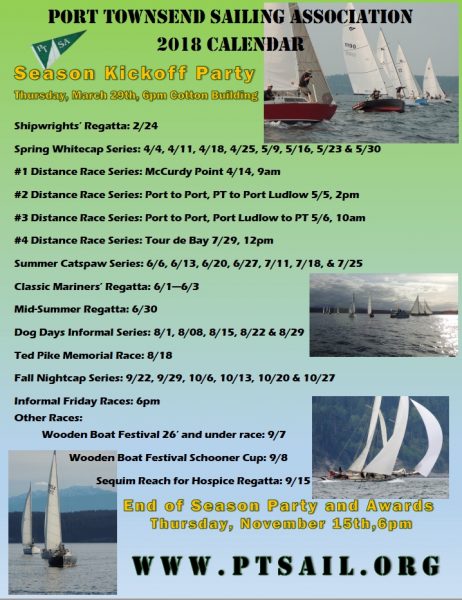 PORT TOWNSEND SAILING ASSOCIATION
2018 CALENDAR

PT SA

Season Kickoff Party
Thursday, March 29th, 6pm Cotton Building

Shipwrights' Regatta: 2/24

Spring Whitecap Series: 4/4, 4/11, 4/18, 4/25, 5/9, 5/16, 5/23 & 5/30

#1 Distance Race Series: McCurdy Point 4/14, 9am

#2 Distance Race Series: Port to Port, PT to Port Ludlow 5/5, 2pm

#3 Distance Race Series: Port to Port, Port Ludlow to PT 5/6, 10am

#4 Distance Race Series: Tour de Bay 7/29, 12pm

Summer Catspaw Series: 6/6, 6/13, 6/20, 6/27, 7/11, 7/18, & 7/25

Classic Mariners' Regatta: 6/1—6/3

Mid-Summer Regatta: 6/30

Dog Days Informal Series: 8/1, 8/08, 8/15, 8/22 & 8/29

Ted Pike Memorial Race: 8/18

Fall Nightcap Series: 9/22, 9/29, 10/6, 10/13, 10/20 & 10/27

Informal Friday Races: 6pm

Other Races:

Wooden Boat Festival 26' and under race: 9/7

Wooden Boat Festival Schooner Cup: 9/8

Sequim Reach for Hospice Regatta: 9/15

End of Season Party and Awards
Thursday, November 15th,6pm

WWW.PTSAIL.ORG